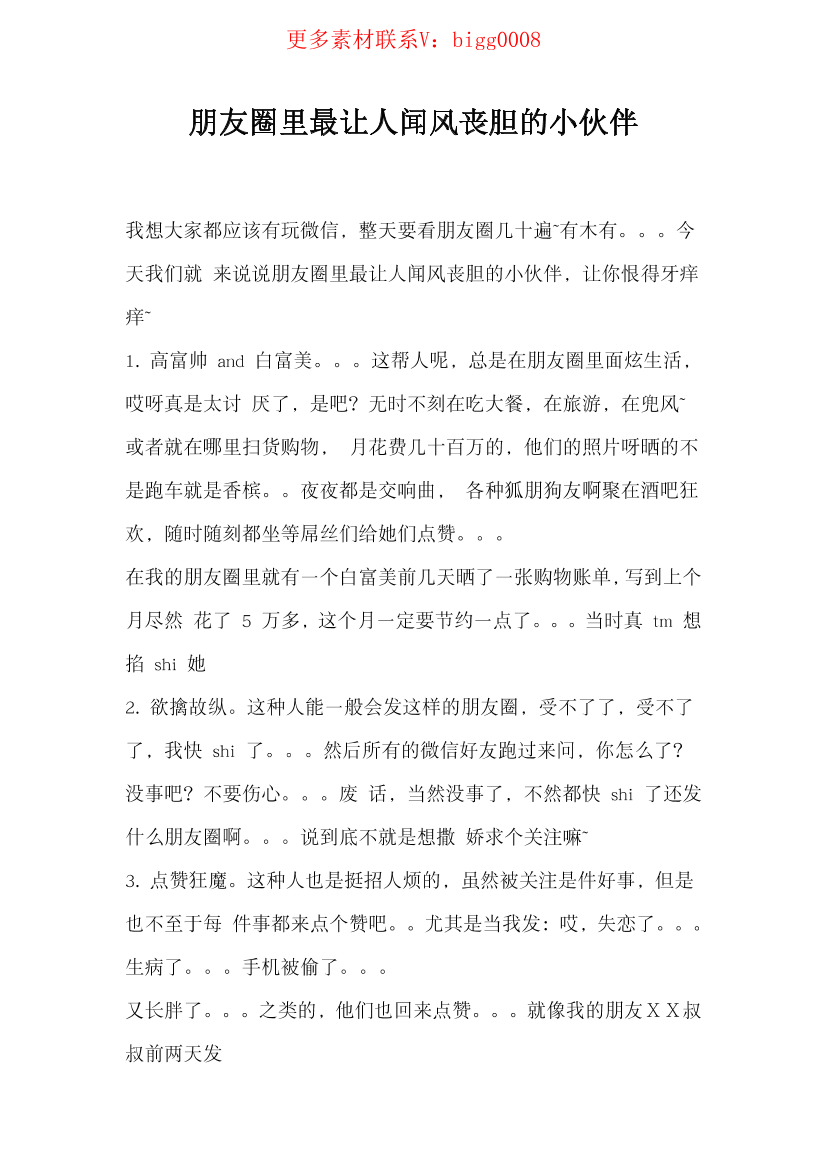 更多素材联系V：bigg0008

朋友圈里最让人闻风丧胆的小伙伴

我想大家都应该有玩微信，整天要看朋友圈几十遍~有木有。。。今天我们就 来说说朋友圈里最让人闻风丧胆的小伙伴，让你恨得牙痒痒~

1. 高富帅 and 白富美。。。这帮人呢，总是在朋友圈里面炫生活，哎呀真是太讨 厌了，是吧？无时不刻在吃大餐，在旅游，在兜风~或者就在哪里扫货购物， 月花费几十百万的，他们的照片呀晒的不是跑车就是香槟。。夜夜都是交响曲， 各种狐朋狗友啊聚在酒吧狂欢，随时随刻都坐等屌丝们给她们点赞。。。

在我的朋友圈里就有一个白富美前几天晒了一张购物账单，写到上个月尽然 花了 5 万多，这个月一定要节约一点了。。。当时真 tm 想掐 shi 她

2. 欲擒故纵。这种人能一般会发这样的朋友圈，受不了了，受不了了，我快 shi 了。。。然后所有的微信好友跑过来问，你怎么了？没事吧？不要伤心。。。废 话，当然没事了，不然都快 shi 了还发什么朋友圈啊。。。说到底不就是想撒 娇求个关注嘛~

3. 点赞狂魔。这种人也是挺招人烦的，虽然被关注是件好事，但是也不至于每 件事都来点个赞吧。。尤其是当我发：哎，失恋了。。。生病了。。。手机被偷了。。。

又长胖了。。。之类的，他们也回来点赞。。。就像我的朋友ＸＸ叔叔前两天发